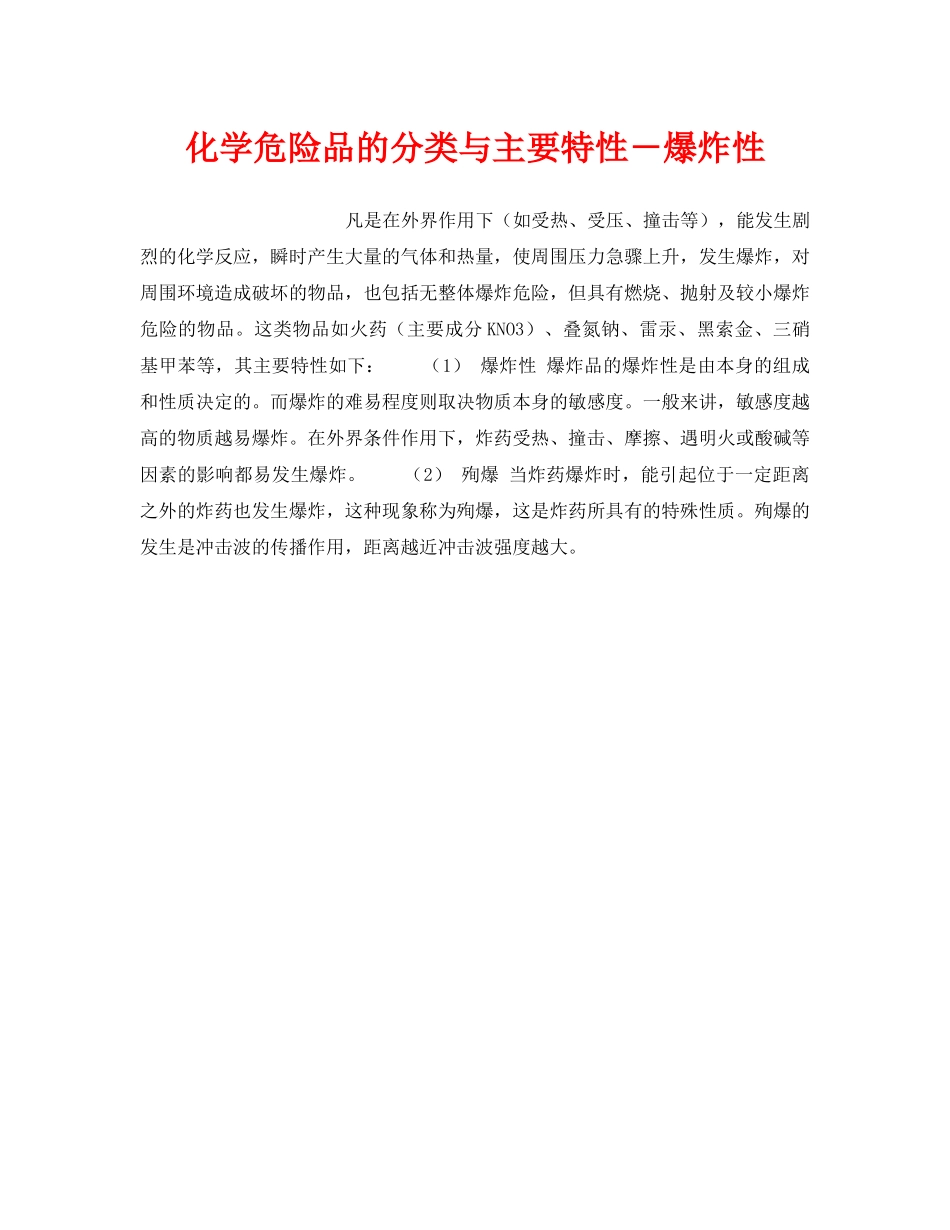 化学危险品的分类与主要特性－爆炸性

凡是在外界作用下（如受热、受压、撞击等），能发生剧烈的化学反应，瞬时产生大量的气体和热量，使周围压力急骤上升，发生爆炸，对周围环境造成破坏的物品，也包括无整体爆炸危险，但具有燃烧、抛射及较小爆炸危险的物品。这类物品如火药（主要成分KNO3）、叠氮钠、雷汞、黑索金、三硝基甲苯等，其主要特性如下： （1） 爆炸性 爆炸品的爆炸性是由本身的组成和性质决定的。而爆炸的难易程度则取决物质本身的敏感度。一般来讲，敏感度越高的物质越易爆炸。在外界条件作用下，炸药受热、撞击、摩擦、遇明火或酸碱等因素的影响都易发生爆炸。 （2） 殉爆 当炸药爆炸时，能引起位于一定距离之外的炸药也发生爆炸，这种现象称为殉爆，这是炸药所具有的特殊性质。殉爆的发生是冲击波的传播作用，距离越近冲击波强度越大。